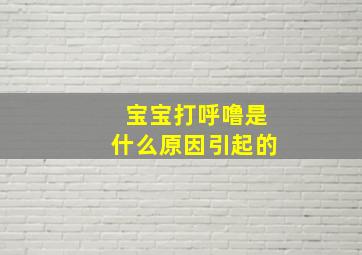 宝宝打呼噜是
什么原因引起的